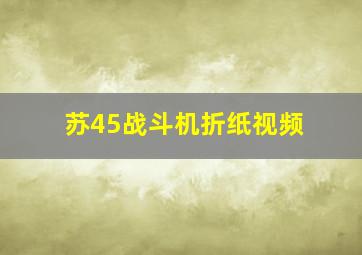 苏45战斗机折纸视频